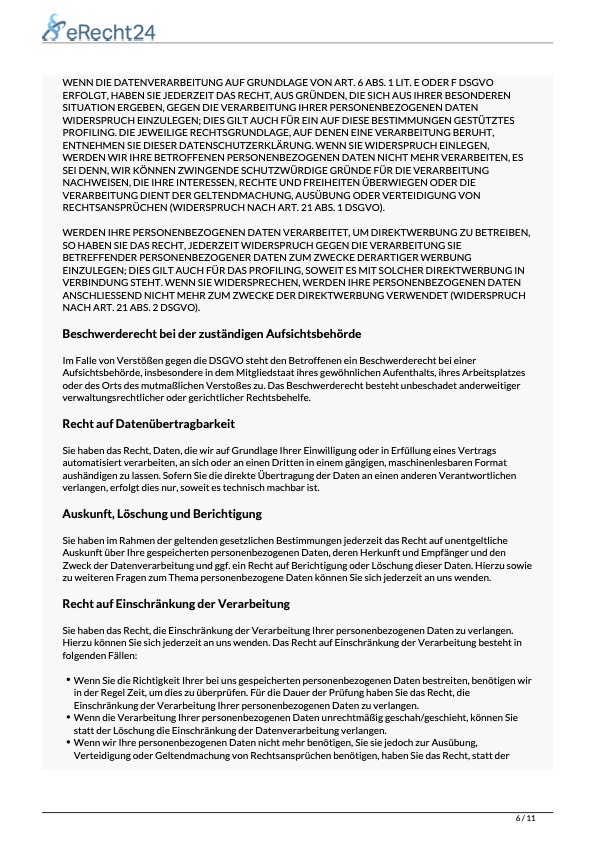 eRecht24

WENN DIE DATENVERARBEITUNG AUF GRUNDLAGE VON ART. 6 ABS. 1 LIT. E ODER F DSGVO ERFOLGT, HABEN SIE JEDERZEIT DAS RECHT, AUS GRÜNDEN, DIE SICH AUS IHRER BESONDEREN SITUATION ERGEBEN, GEGEN DIE VERARBEITUNG IHRER PERSONENBEZOGENEN DATEN WIDERSPRUCH EINZULEGEN; DIES GILT AUCH FÜR EIN AUF DIESE BESTIMMUNGEN GESTÜTZTES PROFILING. DIE JEWEILIGE RECHTSGRUNDLAGE, AUF DENEN EINE VERARBEITUNG BERUHT, ENTNEHMEN SIE DIESER DATENSCHUTZERKLÄRUNG. WENN SIE WIDERSPRUCH EINLEGEN, WERDEN WIR IHRE BETROFFENEN PERSONENBEZOGENEN DATEN NICHT MEHR VERARBEITEN, ES SEI DENN, WIR KÖNNEN ZWINGENDE SCHUTZWÜRDIGE GRÜNDE FÜR DIE VERARBEITUNG NACHWEISEN, DIE IHRE INTERESSEN, RECHTE UND FREIHEITEN ÜBERWIEGEN ODER DIE VERARBEITUNG DIENT DER GELTENDMACHUNG, AUSÜBUNG ODER VERTEIDIGUNG VON RECHTSANSPRÜCHEN (WIDERSPRUCH NACH ART. 21 ABS. 1 DSGVO).

WERDEN IHRE PERSONENBEZOGENEN DATEN VERARBEITET, UM DIREKTWERBUNG ZU BETREIBEN, SO HABEN SIE DAS RECHT, JEDERZEIT WIDERSPRUCH GEGEN DIE VERARBEITUNG SIE BETREFFENDER PERSONENBEZOGENER DATEN ZUM ZWECKE DERARTIGER WERBUNG EINZULEGEN; DIES GILT AUCH FÜR DAS PROFILING, SOWEIT ES MIT SOLCHER DIREKTWERBUNG IN VERBINDUNG STEHT. WENN SIE WIDERSPRECHEN, WERDEN IHRE PERSONENBEZOGENEN DATEN ANSCHLIESSEND NICHT MEHR ZUM ZWECKE DER DIREKTWERBUNG VERWENDET (WIDERSPRUCH NACH ART. 21 ABS. 2 DSGVO).

Beschwerderecht bei der zuständigen Aufsichtsbehörde

Im Falle von Verstößen gegen die DSGVO steht den Betroffenen ein Beschwerderecht bei einer Aufsichtsbehörde, insbesondere in dem Mitgliedstaat ihres gewöhnlichen Aufenthalts, ihres Arbeitsplatzes oder des Orts des mutmaßlichen Verstoßes zu. Das Beschwerderecht besteht unbeschadet anderweitiger verwaltungsrechtlicher oder gerichtlicher Rechtsbehelfe.

Recht auf Datenübertragbarkeit

Sie haben das Recht, Daten, die wir auf Grundlage Ihrer Einwilligung oder in Erfüllung eines Vertrags automatisiert verarbeiten, an sich oder an einen Dritten in einem gängigen, maschinenlesbaren Format aushändigen zu lassen. Sofern Sie die direkte Übertragung der Daten an einen anderen Verantwortlichen verlangen, erfolgt dies nur, soweit es technisch machbar ist.

Auskunft, Löschung und Berichtigung

Sie haben im Rahmen der geltenden gesetzlichen Bestimmungen jederzeit das Recht auf unentgeltliche Auskunft über Ihre gespeicherten personenbezogenen Daten, deren Herkunft und Empfänger und den Zweck der Datenverarbeitung und ggf. ein Recht auf Berichtigung oder Löschung dieser Daten. Hierzu sowie zu weiteren Fragen zum Thema personenbezogene Daten können Sie sich jederzeit an uns wenden.

Recht auf Einschränkung der Verarbeitung

Sie haben das Recht, die Einschränkung der Verarbeitung Ihrer personenbezogenen Daten zu verlangen. Hierzu können Sie sich jederzeit an uns wenden. Das Recht auf Einschränkung der Verarbeitung besteht in folgenden Fällen:

• Wenn Sie die Richtigkeit Ihrer bei uns gespeicherten personenbezogenen Daten bestreiten, benötigen wir in der Regel Zeit, um dies zu überprüfen. Für die Dauer der Prüfung haben Sie das Recht, die Einschränkung der Verarbeitung Ihrer personenbezogenen Daten zu verlangen.
• Wenn die Verarbeitung Ihrer personenbezogenen Daten unrechtmäßig geschah/geschieht, können Sie statt der Löschung die Einschränkung der Datenverarbeitung verlangen.
• Wenn wir Ihre personenbezogenen Daten nicht mehr benötigen, Sie sie jedoch zur Ausübung, Verteidigung oder Geltendmachung von Rechtsansprüchen benötigen, haben Sie das Recht, statt der

6 / 11